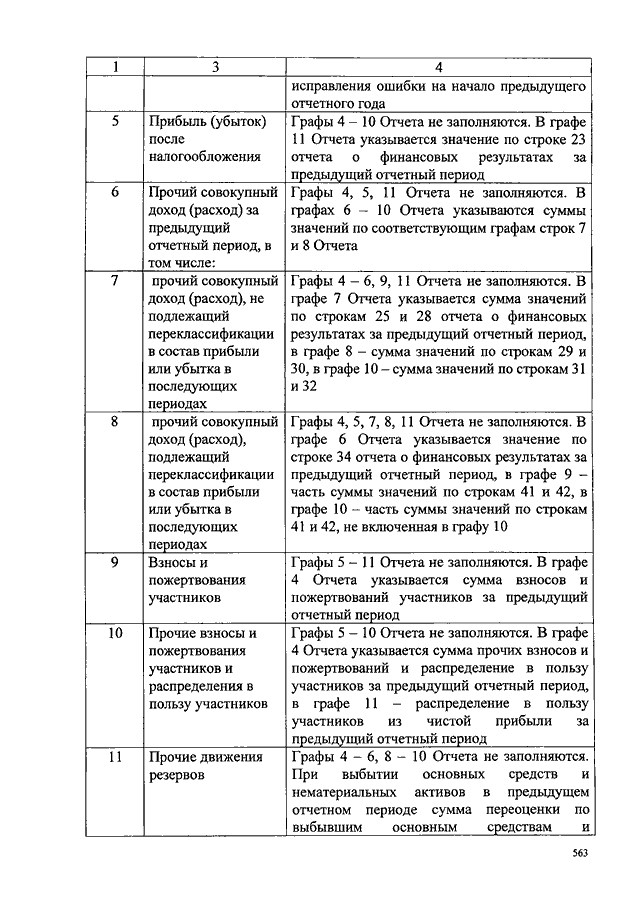 | 1 | 3 | 4 |
|---|---|---|
| | | исправления ошибки на начало предыдущего отчетного года |
| 5 | Прибыль (убыток) после налогообложения | Графы 4 – 10 Отчета не заполняются. В графе 11 Отчета указывается значение по строке 23 отчета о финансовых результатах за предыдущий отчетный период |
| 6 | Прочий совокупный доход (расход) за предыдущий отчетный период, в том числе: | Графы 4, 5, 11 Отчета не заполняются. В графах 6 – 10 Отчета указываются суммы значений по соответствующим графам строк 7 и 8 Отчета |
| 7 | прочий совокупный доход (расход), не подлежащий переклассификации в состав прибыли или убытка в последующих периодах | Графы 4 – 6, 9, 11 Отчета не заполняются. В графе 7 Отчета указывается сумма значений по строкам 25 и 28 отчета о финансовых результатах за предыдущий отчетный период, в графе 8 – сумма значений по строкам 29 и 30, в графе 10 – сумма значений по строкам 31 и 32 |
| 8 | прочий совокупный доход (расход), подлежащий переклассификации в состав прибыли или убытка в последующих периодах | Графы 4, 5, 7, 8, 11 Отчета не заполняются. В графе 6 Отчета указывается значение по строке 34 отчета о финансовых результатах за предыдущий отчетный период, в графе 9 – часть суммы значений по строкам 41 и 42, в графе 10 – часть суммы значений по строкам 41 и 42, не включенная в графу 10 |
| 9 | Взносы и пожертвования участников | Графы 5 – 11 Отчета не заполняются. В графе 4 Отчета указывается сумма взносов и пожертвований участников за предыдущий отчетный период |
| 10 | Прочие взносы и пожертвования участников и распределения в пользу участников | Графы 5 – 10 Отчета не заполняются. В графе 4 Отчета указывается сумма прочих взносов и пожертвований и распределение в пользу участников за предыдущий отчетный период, в графе 11 – распределение в пользу участников из чистой прибыли за предыдущий отчетный период |
| 11 | Прочие движения резервов | Графы 4 – 6, 8 – 10 Отчета не заполняются. При выбытии основных средств и нематериальных активов в предыдущем отчетном периоде сумма переоценки по выбывшим основным средствам и |

563